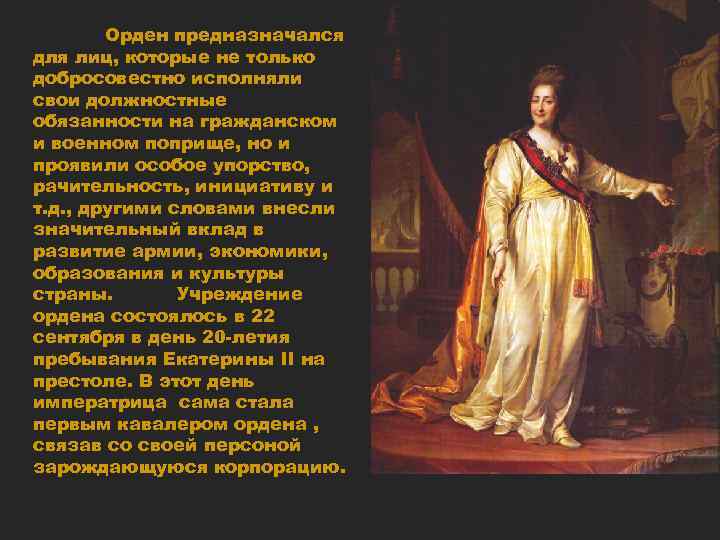 Орден предназначался для лиц, которые не только добросовестно исполняли свои должностные обязанности на гражданском и военном поприще, но и проявили особое упорство, рачительность, инициативу и т.д., другими словами внесли значительный вклад в развитие армии, экономики, образования и культуры страны. Учреждение ордена состоялось в 22 сентября в день 20-летия пребывания Екатерины II на престоле. В этот день императрица сама стала первым кавалером ордена , связав со своей персоной зарождающуюся корпорацию.